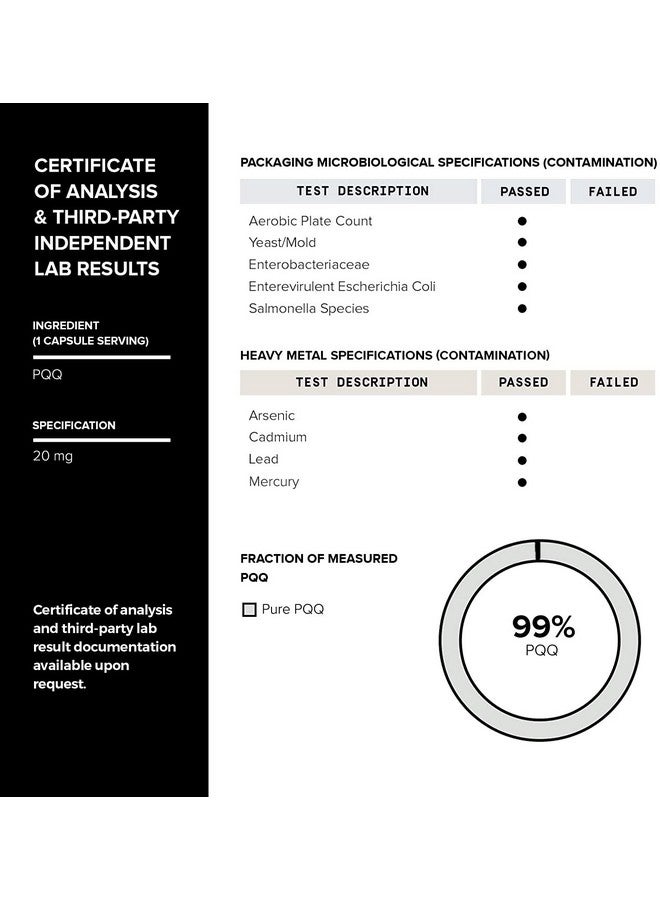 CERTIFICATE OF ANALYSIS & THIRD-PARTY INDEPENDENT LAB RESULTS

INGREDIENT (1 CAPSULE SERVING)

PQQ

SPECIFICATION

20 mg

Certificate of analysis and third-party lab result documentation available upon request.

PACKAGING MICROBIOLOGICAL SPECIFICATIONS (CONTAMINATION)

| TEST DESCRIPTION | PASSED | FAILED |
|---|---|---|
| Aerobic Plate Count | ● | |
| Yeast/Mold | ● | |
| Enterobacteriaceae | ● | |
| Enterevirulent Escherichia Coli | ● | |
| Salmonella Species | ● | |

HEAVY METAL SPECIFICATIONS (CONTAMINATION)

| TEST DESCRIPTION | PASSED | FAILED |
|---|---|---|
| Arsenic | ● | |
| Cadmium | ● | |
| Lead | ● | |
| Mercury | ● | |

FRACTION OF MEASURED PQQ

Pure PQQ

99%
PQQ